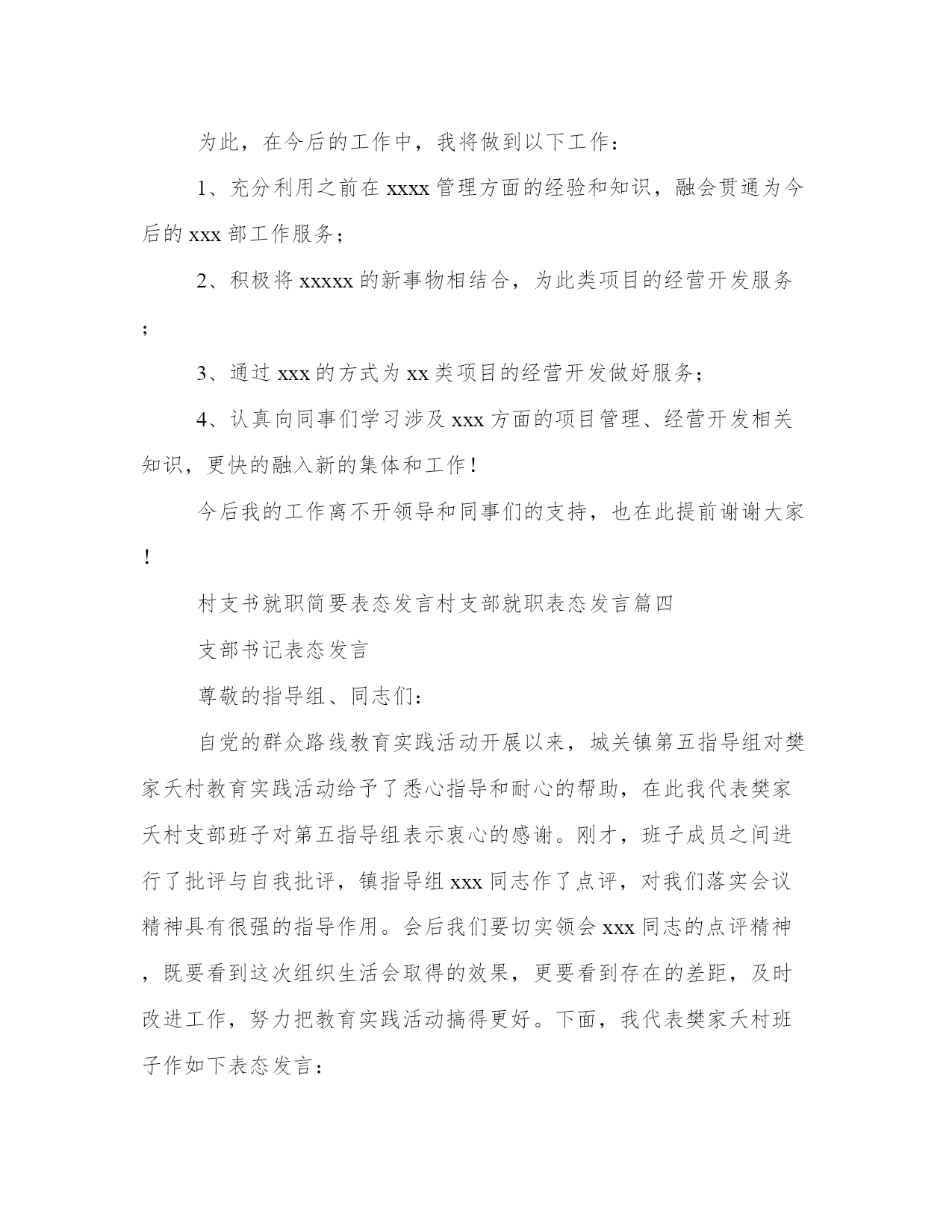 为此，在今后的工作中，我将做到以下工作：

1、充分利用之前在 xxxx 管理方面的经验和知识，融会贯通为今后的 xxx 部工作服务；

2、积极将 xxxxx 的新事物相结合，为此类项目的经营开发服务；

3、通过 xxx 的方式为 xx 类项目的经营开发做好服务；

4、认真向同事们学习涉及 xxx 方面的项目管理、经营开发相关知识，更快的融入新的集体和工作！

今后我的工作离不开领导和同事们的支持，也在此提前谢谢大家！

村支书就职简要表态发言村支部就职表态发言篇四

支部书记表态发言

尊敬的指导组、同志们：

自党的群众路线教育实践活动开展以来，城关镇第五指导组对樊家夭村教育实践活动给予了悉心指导和耐心的帮助，在此我代表樊家夭村支部班子对第五指导组表示衷心的感谢。刚才，班子成员之间进行了批评与自我批评，镇指导组 xxx 同志作了点评，对我们落实会议精神具有很强的指导作用。会后我们要切实领会 xxx 同志的点评精神，既要看到这次组织生活会取得的效果，更要看到存在的差距，及时改进工作，努力把教育实践活动搞得更好。下面，我代表樊家夭村班子作如下表态发言：